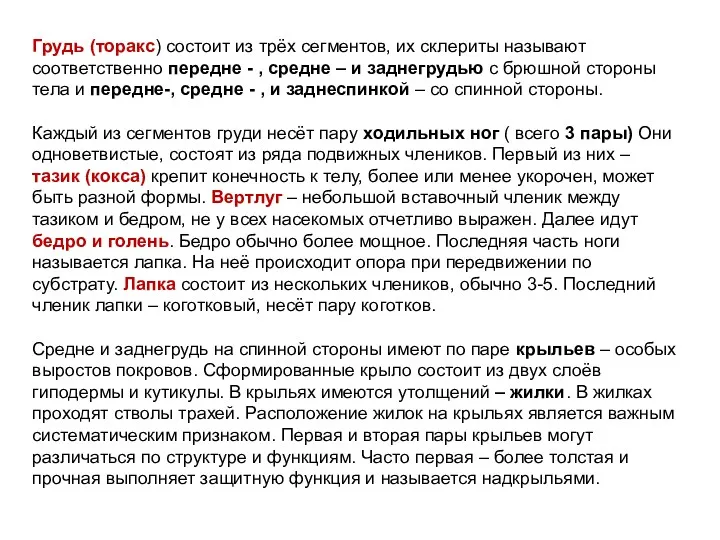 Грудь (торакс) состоит из трёх сегментов, их склериты называют соответственно передне - , средне – и заднегрудью с брюшной стороны тела и передне-, средне - , и заднеспинкой – со спинной стороны.

Каждый из сегментов груди несёт пару ходильных ног ( всего 3 пары) Они одноветвистые, состоят из ряда подвижных члеников. Первый из них – тазик (кокса) крепит конечность к телу, более или менее укорочен, может быть разной формы. Вертлуг – небольшой вставочный членик между тазиком и бедром, не у всех насекомых отчетливо выражен. Далее идут бедро и голень. Бедро обычно более мощное. Последняя часть ноги называется лапка. На неё происходит опора при передвижении по субстрату. Лапка состоит из нескольких члеников, обычно 3-5. Последний членик лапки – коготковый, несёт пару коготков.

Средне и заднегрудь на спинной стороны имеют по паре крыльев – особых выростов покровов. Сформированные крыло состоит из двух слоёв гиподермы и кутикулы. В крыльях имеются утолщений – жилки. В жилках проходят стволы трахей. Расположение жилок на крыльях является важным систематическим признаком. Первая и вторая пары крыльев могут различаться по структуре и функциям. Часто первая – более толстая и прочная выполняет защитную функция и называется надкрыльями.